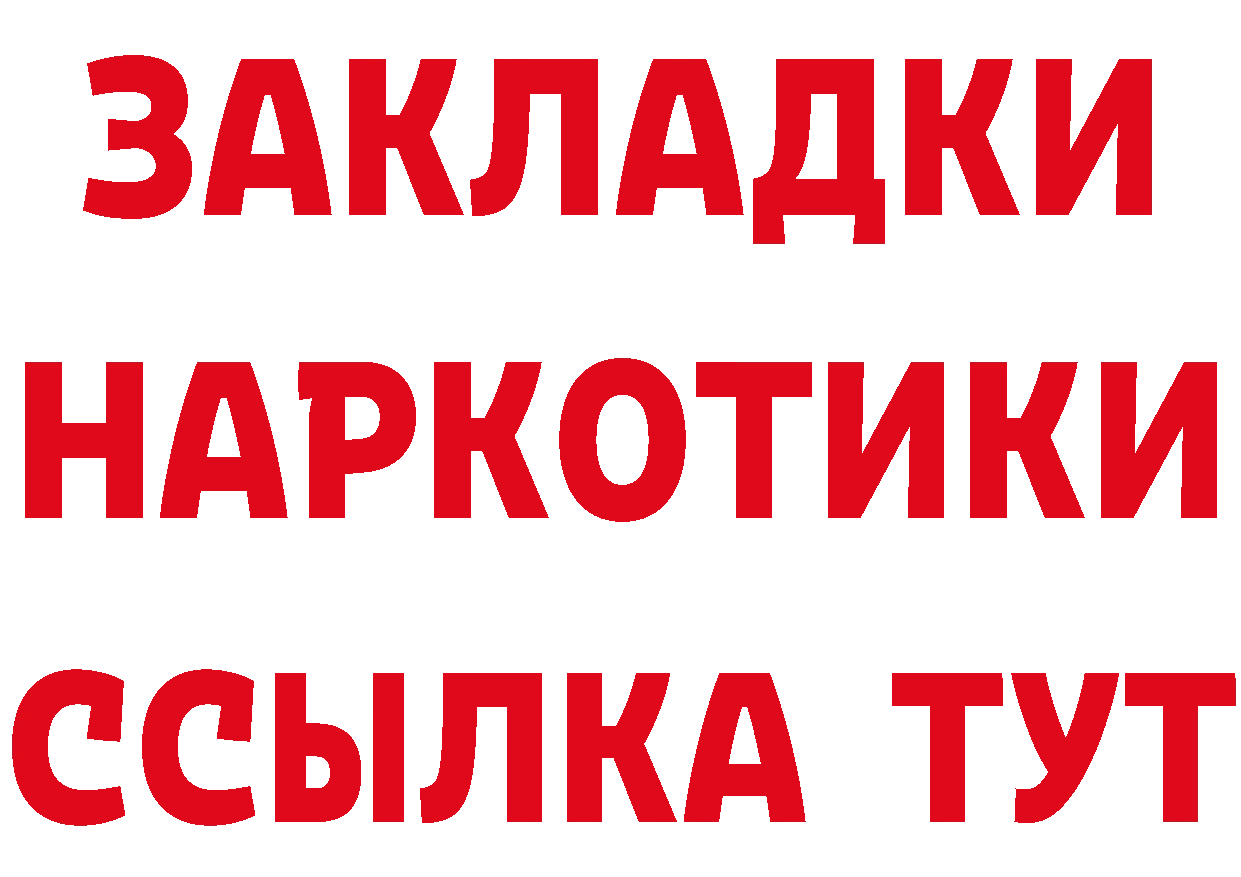 ЗАКЛАДКИ НАРКОТИКИ ССЫЛКА ТУТ